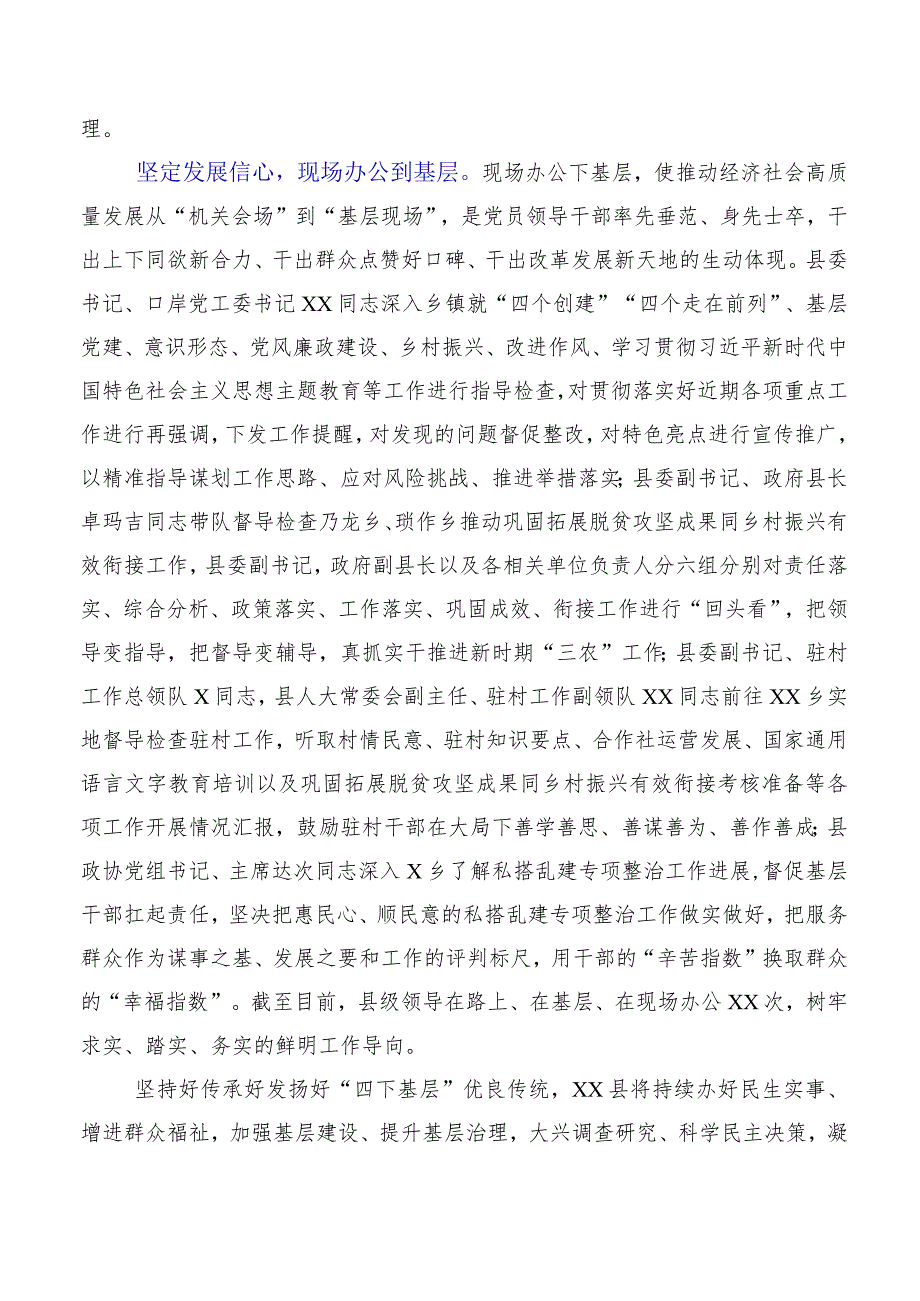 理。

坚定发展信心，现场办公到基层。现场办公下基层，使推动经济社会高质量发展从“机关会场”到“基层现场”，是党员领导干部率先垂范、身先士卒，干出上下同欲新合力、干出群众点赞好口碑、干出改革发展新天地的生动体现。县委书记、口岸党工委书记XX同志深入乡镇就“四个创建”“四个走在前列”、基层党建、意识形态、党风廉政建设、乡村振兴、改进作风、学习贯彻习近平新时代中国特色社会主义思想主题教育等工作进行指导检查，对贯彻落实好近期各项重点工作进行再强调，下发工作提醒，对发现的问题督促整改，对特色亮点进行宣传推广，以精准指导谋划工作思路、应对风险挑战、推进举措落实;县委副书记、政府县长卓玛吉同志带队督导检查乃龙乡、琐作乡推动巩固拓展脱贫攻坚成果同乡村振兴有效衔接工作，县委副书记，政府副县长以及各相关单位负责人分六组分别对责任落实、综合分析、政策落实、工作落实、巩固成效、衔接工作进行“回头看”，把领导变指导，把督导变辅导，真抓实干推进新时期“三农”工作;县委副书记、驻村工作总领队X同志，县人大常委会副主任、驻村工作副领队XX同志前往XX乡实地督导检查驻村工作，听取村情民意、驻村知识要点、合作社运营发展、国家通用语言文字教育培训以及巩固拓展脱贫攻坚成果同乡村振兴有效衔接考核准备等各项工作开展情况汇报，鼓励驻村干部在大局下善学善思、善谋善为、善作善成;县政协党组书记、主席达次同志深入X乡了解私搭乱建专项整治工作进展，督促基层干部扛起责任，坚决把惠民心、顺民意的私搭乱建专项整治工作做实做好，把服务群众作为谋事之基、发展之要和工作的评判标尺，用干部的“辛苦指数”换取群众的“幸福指数”。截至目前，县级领导在路上、在基层、在现场办公XX次，树牢求实、踏实、务实的鲜明工作导向。

坚持好传承好发扬好“四下基层”优良传统，XX县将持续办好民生实事、增进群众福祉，加强基层建设、提升基层治理，大兴调查研究、科学民主决策，凝